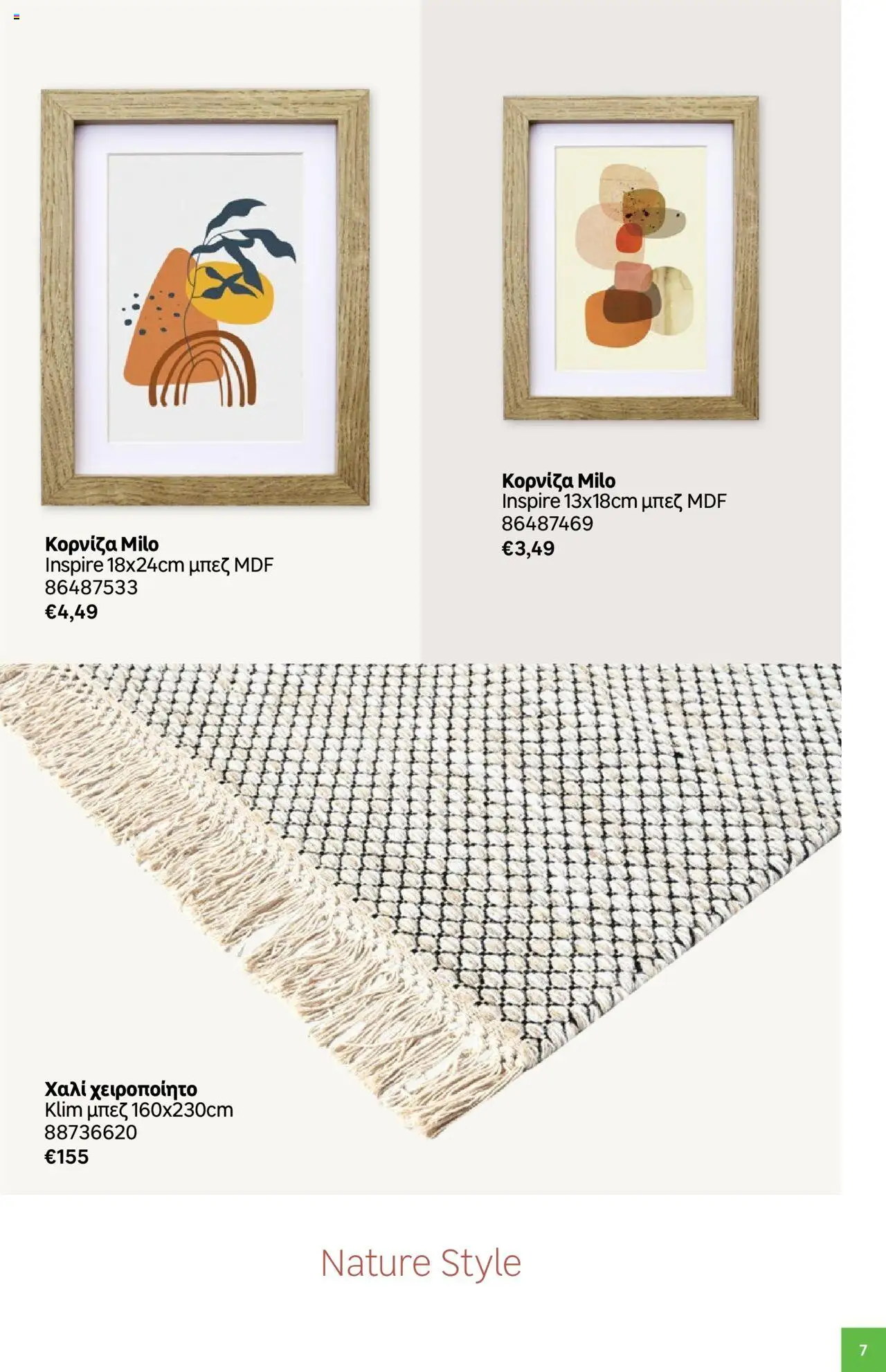 Κορνίζα Milo
Inspire 18x24cm μπεζ MDF
86487533
€4,49

Κορνίζα Milo
Inspire 13x18cm μπεζ MDF
86487469
€3,49

Χαλί χειροποίητο
Klim μπεζ 160x230cm
88736620
€155

Nature Style

7